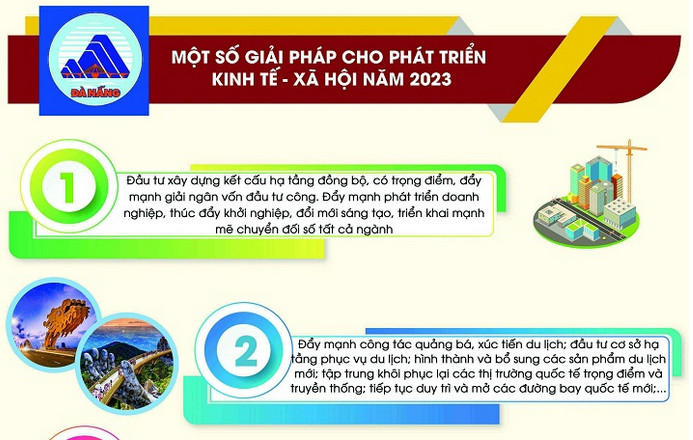 ĐÀ NẴNG

MỘT SỐ GIẢI PHÁP CHO PHÁT TRIỂN KINH TẾ - XÃ HỘI NĂM 2023

1

Đầu tư xây dựng kết cấu hạ tầng đồng bộ, có trọng điểm, đẩy mạnh giải ngân vốn đầu tư công. Đẩy mạnh phát triển doanh nghiệp, thúc đẩy khởi nghiệp, đổi mới sáng tạo, triển khai mạnh mẽ chuyển đổi số tất cả ngành

2

Đẩy mạnh công tác quảng bá, xúc tiến du lịch; đầu tư cơ sở hạ tầng phục vụ du lịch; hình thành và bổ sung các sản phẩm du lịch mới; tập trung khôi phục lại các thị trường quốc tế trọng điểm và truyền thống; tiếp tục duy trì và mở các đường bay quốc tế mới;...